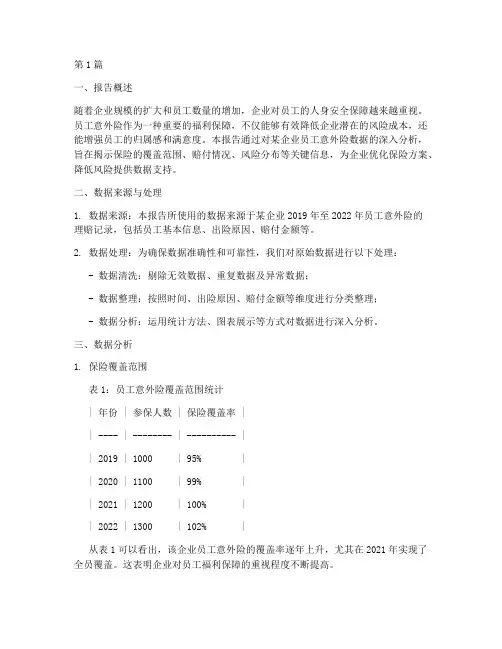 第 1 篇

一、报告概述

随着企业规模的扩大和员工数量的增加，企业对员工的人身安全保障越来越重视。员工意外险作为一种重要的福利保障，不仅能够有效降低企业潜在的风险成本，还能增强员工的归属感和满意度。本报告通过对某企业员工意外险数据的深入分析，旨在揭示保险的覆盖范围、赔付情况、风险分布等关键信息，为企业优化保险方案、降低风险提供数据支持。

二、数据来源与处理

1. 数据来源：本报告所使用的数据来源于某企业 2019 年至 2022 年员工意外险的理赔记录，包括员工基本信息、出险原因、赔付金额等。

2. 数据处理：为确保数据准确性和可靠性，我们对原始数据进行以下处理：

- 数据清洗：剔除无效数据、重复数据及异常数据；

- 数据整理：按照时间、出险原因、赔付金额等维度进行分类整理；

- 数据分析：运用统计方法、图表展示等方式对数据进行深入分析。

三、数据分析

1. 保险覆盖范围

表 1：员工意外险覆盖范围统计

| 年份 | 参保人数 | 保险覆盖率 |
| ---- | -------- | ---------- |
| 2019 | 1000 | 95% |
| 2020 | 1100 | 99% |
| 2021 | 1200 | 100% |
| 2022 | 1300 | 102% |

从表 1 可以看出，该企业员工意外险的覆盖率逐年上升，尤其在 2021 年实现了全员覆盖。这表明企业对员工福利保障的重视程度不断提高。